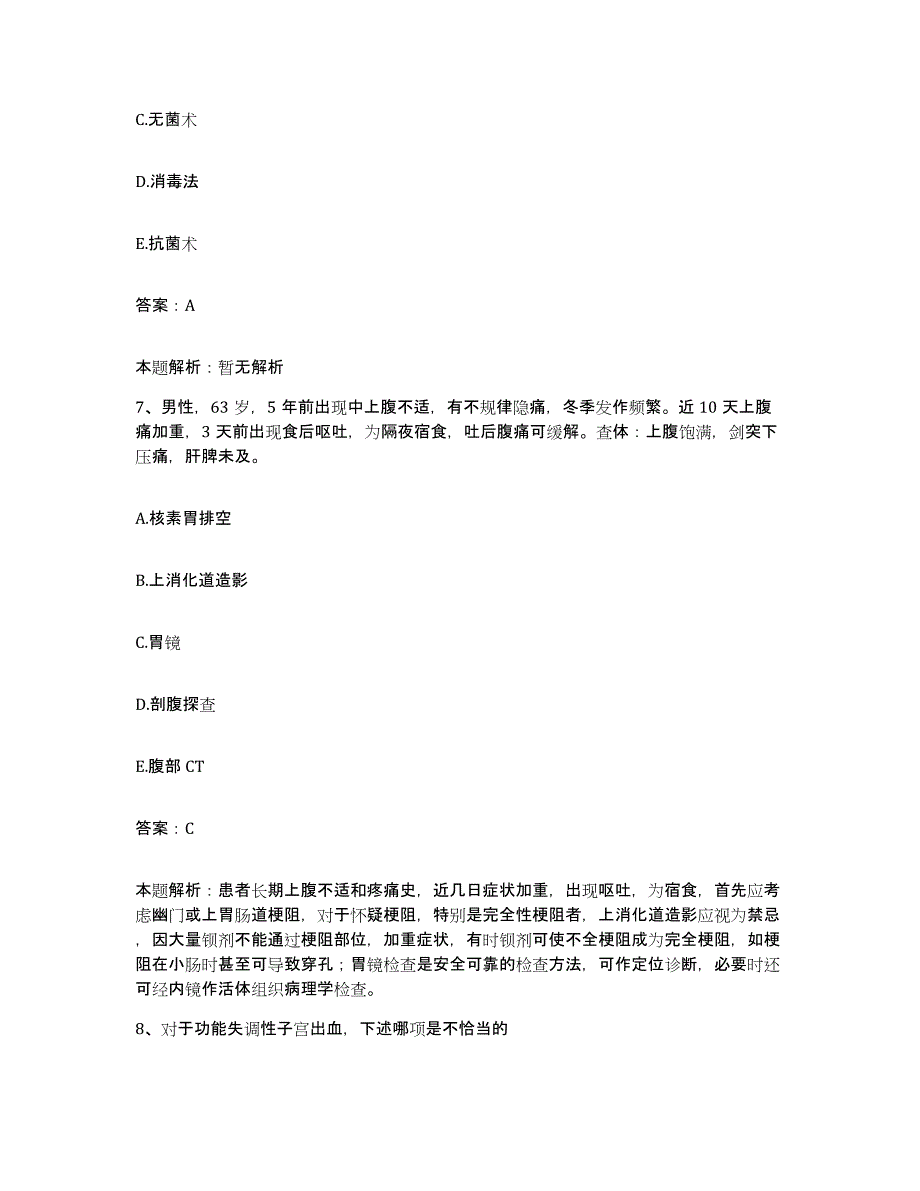 C.无菌术

D.消毒法

E.抗菌术

答案：A

本题解析：暂无解析

7、男性，63 岁，5 年前出现中上腹不适，有不规律隐痛，冬季发作频繁。近 10 天上腹痛加重，3 天前出现食后呕吐，为隔夜宿食，吐后腹痛可缓解。查体：上腹饱满，剑突下压痛，肝脾未及。

A.核素胃排空

B.上消化道造影

C.胃镜

D.剖腹探查

E.腹部 CT

答案：C

本题解析：患者长期上腹不适和疼痛史，近几日症状加重，出现呕吐，为宿食，首先应考虑幽门或上胃肠道梗阻，对于怀疑梗阻，特别是完全性梗阻者，上消化道造影应视为禁忌，因大量钡剂不能通过梗阻部位，加重症状，有时钡剂可使不全梗阻成为完全梗阻，如梗阻在小肠时甚至可导致穿孔；胃镜检查是安全可靠的检查方法，可作定位诊断，必要时还可经内镜作活体组织病理学检查。

8、对于功能失调性子宫出血，下述哪项是不恰当的